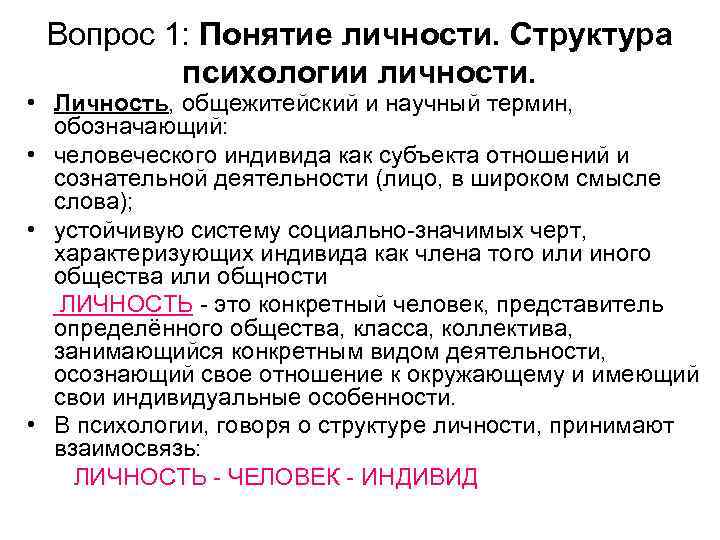 Вопрос 1: Понятие личности. Структура психологии личности.

• Личность, общежитейский и научный термин, обозначающий:
• человеческого индивида как субъекта отношений и сознательной деятельности (лицо, в широком смысле слова);
• устойчивую систему социально-значимых черт, характеризующих индивида как члена того или иного общества или общности

ЛИЧНОСТЬ - это конкретный человек, представитель определённого общества, класса, коллектива, занимающийся конкретным видом деятельности, осознающий свое отношение к окружающему и имеющий свои индивидуальные особенности.

• В психологии, говоря о структуре личности, принимают взаимосвязь:

ЛИЧНОСТЬ - ЧЕЛОВЕК - ИНДИВИД